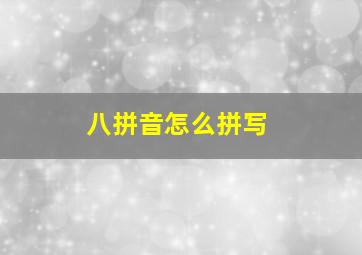 八拼音怎么拼写